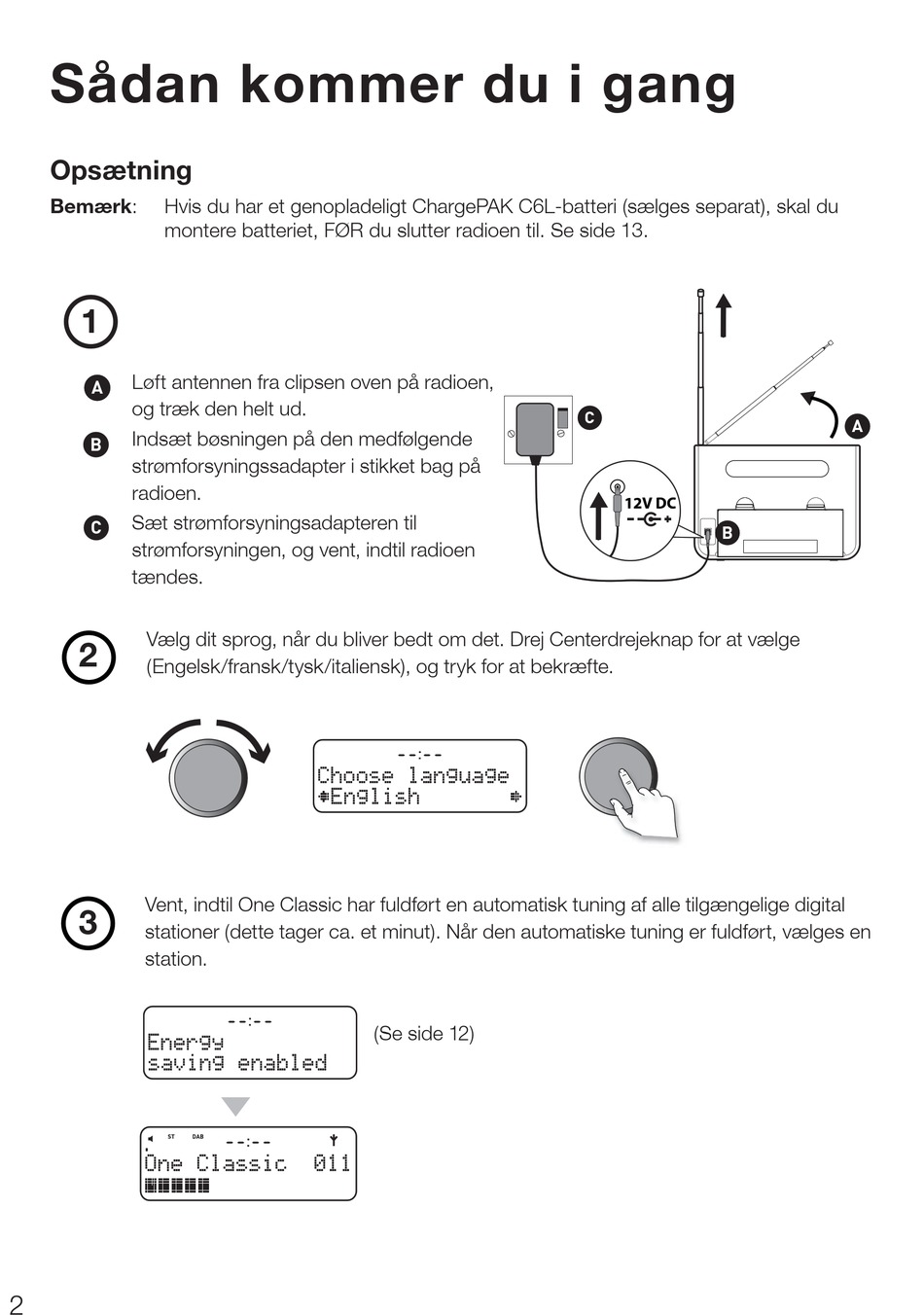 Sådan kommer du i gang

Opsætning

Bemærk: Hvis du har et genopladeligt ChargePAK C6L-batteri (sælges separat), skal du montere batteriet, FØR du slutter radioen til. Se side 13.

1

A Løft antennen fra clipsen oven på radioen, og træk den helt ud.

B Indsæt bøsningen på den medfølgende strømforsyningssadapter i stikket bag på radioen.

C Sæt strømforsyningsadapteren til strømforsyningen, og vent, indtil radioen tændes.

C

A

12V DC

B

2

Vælg dit sprog, når du bliver bedt om det. Drej Centerdrejeknap for at vælge (Engelsk/fransk/tysk/italiensk), og tryk for at bekræfte.

--:--
Choose language
English

3

Vent, indtil One Classic har fuldført en automatisk tuning af alle tilgængelige digital stationer (dette tager ca. et minut). Når den automatiske tuning er fuldført, vælges en station.

--:--
Energy
saving enabled

(Se side 12)

ST DAB --:--
One Classic 011

2